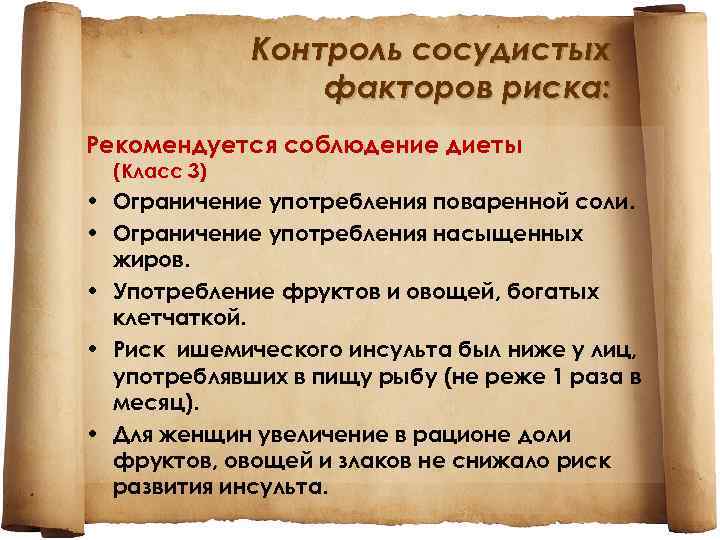 Контроль сосудистых факторов риска:

Рекомендуется соблюдение диеты (Класс 3)

• Ограничение употребления поваренной соли.
• Ограничение употребления насыщенных жиров.
• Употребление фруктов и овощей, богатых клетчаткой.
• Риск ишемического инсульта был ниже у лиц, употреблявших в пищу рыбу (не реже 1 раза в месяц).
• Для женщин увеличение в рационе доли фруктов, овощей и злаков не снижало риск развития инсульта.